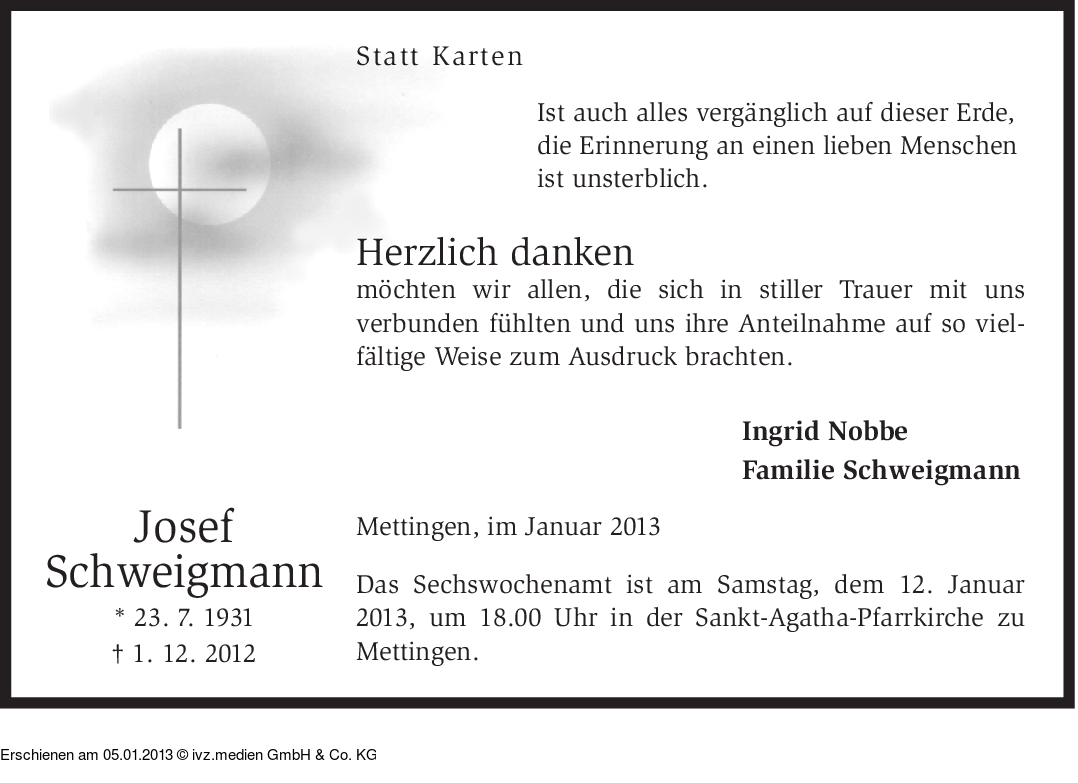 Statt Karten

Ist auch alles vergänglich auf dieser Erde, die Erinnerung an einen lieben Menschen ist unsterblich.

Herzlich danken
möchten wir allen, die sich in stiller Trauer mit uns verbunden fühlten und uns ihre Anteilnahme auf so vielfältige Weise zum Ausdruck brachten.

Ingrid Nobbe
Familie Schweigmann

Josef Schweigmann
* 23. 7. 1931
† 1. 12. 2012

Mettingen, im Januar 2013

Das Sechswochenamt ist am Samstag, dem 12. Januar 2013, um 18.00 Uhr in der Sankt-Agatha-Pfarrkirche zu Mettingen.

Erschienen am 05.01.2013 © ivz.medien GmbH & Co. KG